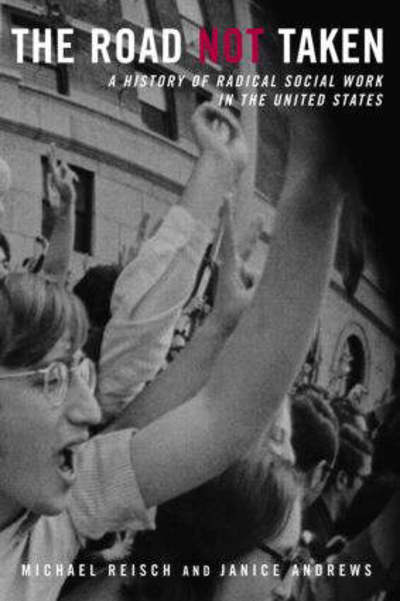 THE ROAD NOT TAKEN

A HISTORY OF RADICAL SOCIAL WORK IN THE UNITED STATES

MICHAEL REISCH AND JANICE ANDREWS